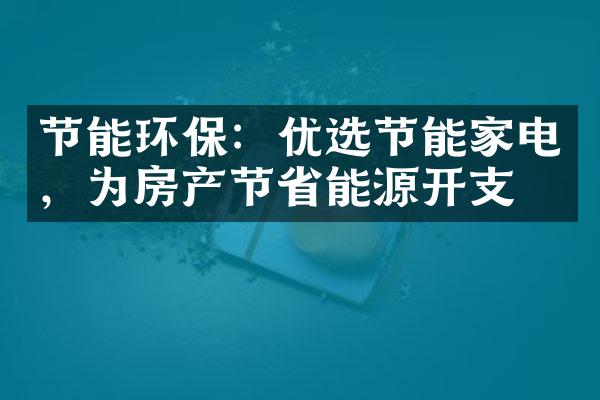 节能环保：优选节能家电，为房产节省能源开支